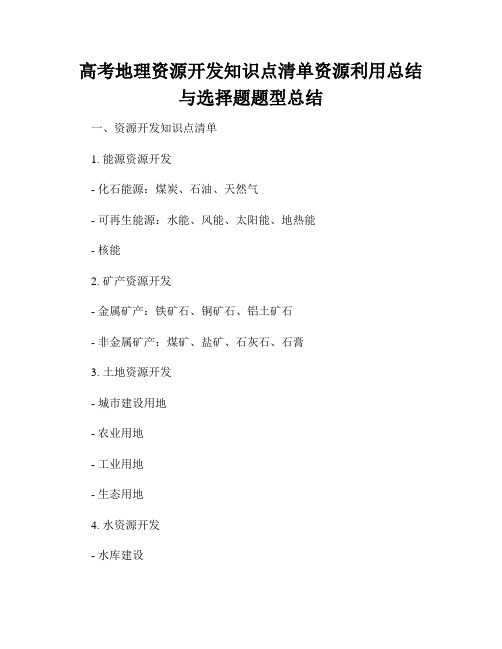 高考地理资源开发知识点清单资源利用总结与选择题题型总结

一、资源开发知识点清单

1. 能源资源开发

- 化石能源：煤炭、石油、天然气

- 可再生能源：水能、风能、太阳能、地热能

- 核能

2. 矿产资源开发

- 金属矿产：铁矿石、铜矿石、铝土矿石

- 非金属矿产：煤矿、盐矿、石灰石、石膏

3. 土地资源开发

- 城市建设用地

- 农业用地

- 工业用地

- 生态用地

4. 水资源开发

- 水库建设